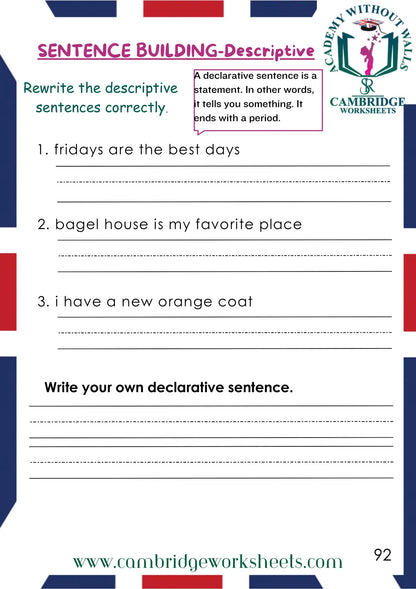 SENTENCE BUILDING-Descriptive

ACADEMY WITHOUT WALLS
SR
CAMBRIDGE WORKSHEETS

Rewrite the descriptive sentences correctly.

A declarative sentence is a statement. In other words, it tells you something. It ends with a period.

1. fridays are the best days

2. bagel house is my favorite place

3. i have a new orange coat

Write your own declarative sentence.

www.cambridgeworksheets.com

92